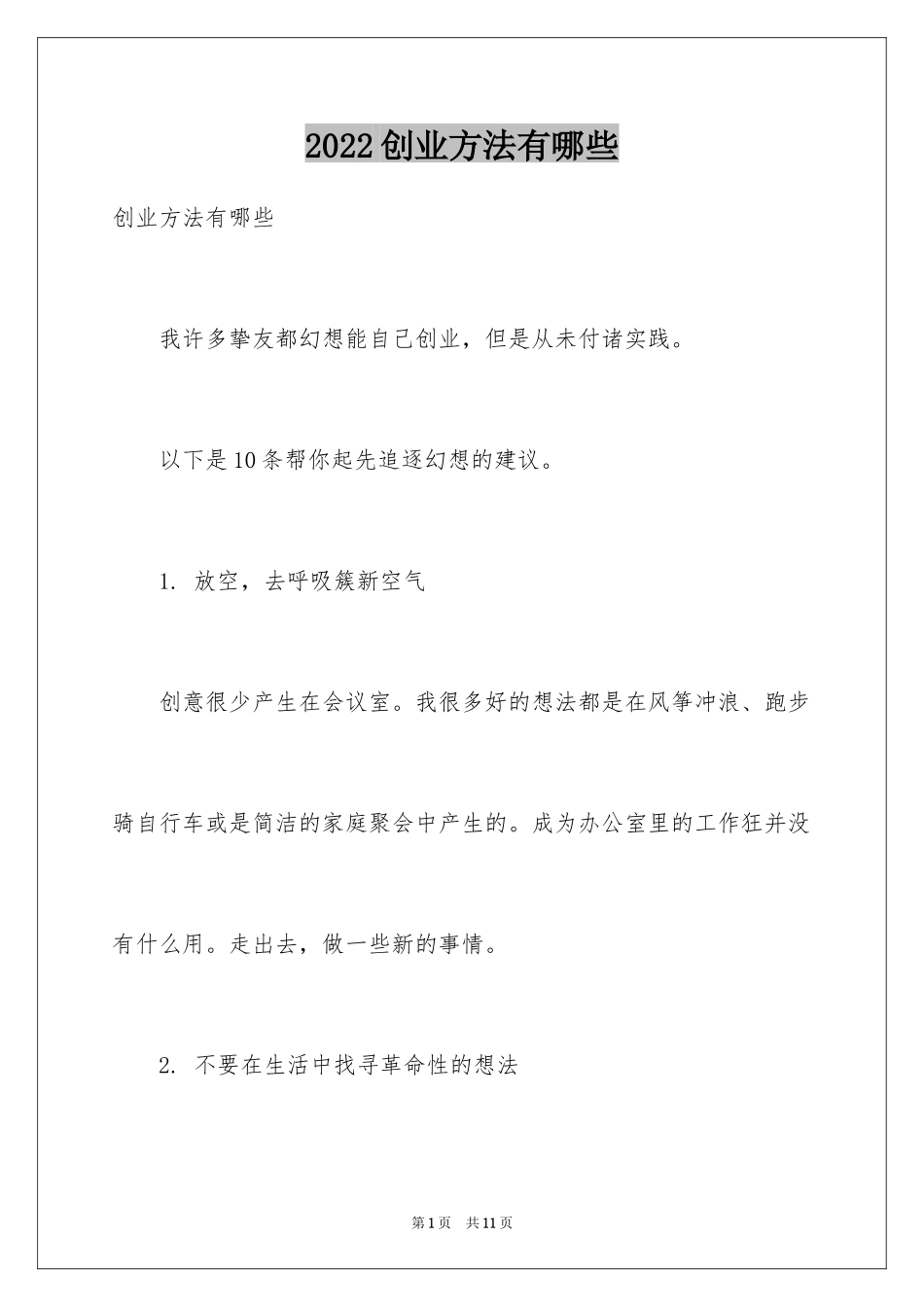 2022创业方法有哪些

创业方法有哪些

我许多挚友都幻想能自己创业，但是从未付诸实践。

以下是10条帮你起先追逐幻想的建议。

1. 放空，去呼吸簇新空气

创意很少产生在会议室。我很多好的想法都是在风筝冲浪、跑步骑自行车或是简洁的家庭聚会中产生的。成为办公室里的工作狂并没有什么用。走出去，做一些新的事情。

2. 不要在生活中找寻革命性的想法

第1页 共11页